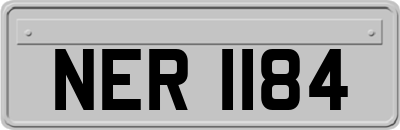 NER 1184